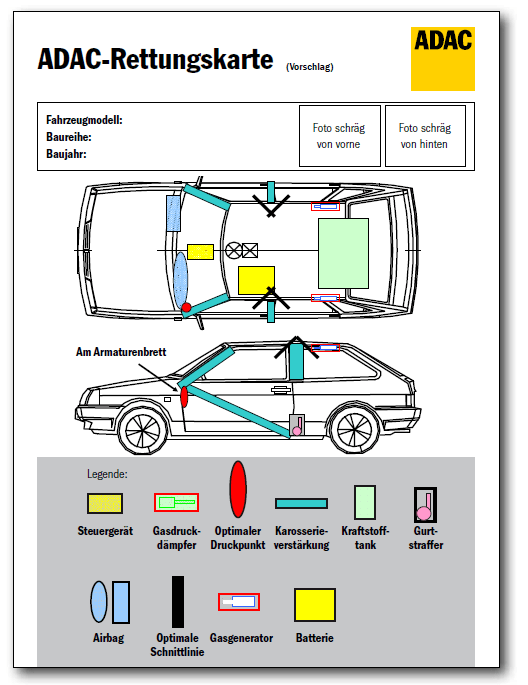 ADAC-Rettungskarte (Vorschlag)

ADAC

Fahrzeugmodell:
Baureihe:
Baujahr:

Foto schräg von vorne

Foto schräg von hinten

Am Armaturenbrett

Legende:

Steuergerät

Gasdruckdämpfer

Optimaler Druckpunkt

Karosserieverstärkung

Kraftstofftank

Gurtstraffer

Airbag

Optimale Schnittlinie

Gasgenerator

Batterie